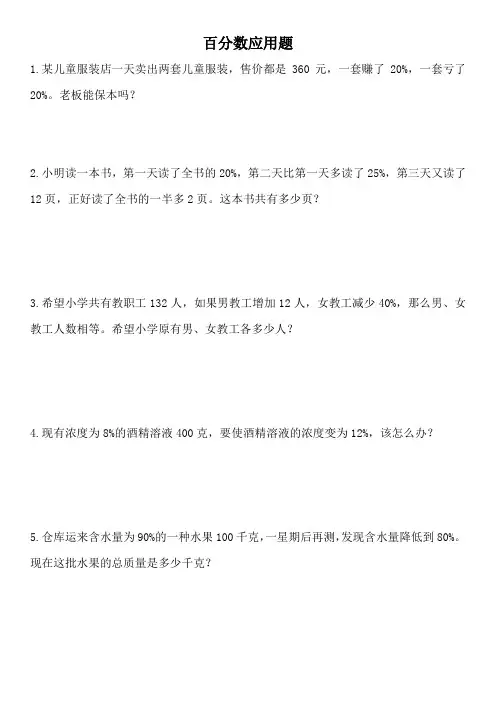 百分数应用题

1.某儿童服装店一天卖出两套儿童服装，售价都是 360 元，一套赚了 20%，一套亏了 20%。老板能保本吗？

2.小明读一本书，第一天读了全书的 20%，第二天比第一天多读了 25%，第三天又读了 12 页，正好读了全书的一半多 2 页。这本书共有多少页？

3.希望小学共有教职工 132 人，如果男教工增加 12 人，女教工减少 40%，那么男、女教工人数相等。希望小学原有男、女教工各多少人？

4.现有浓度为 8%的酒精溶液 400 克，要使酒精溶液的浓度变为 12%，该怎么办？

5.仓库运来含水量为 90%的一种水果 100 千克，一星期后再测，发现含水量降低到 80%。现在这批水果的总质量是多少千克？